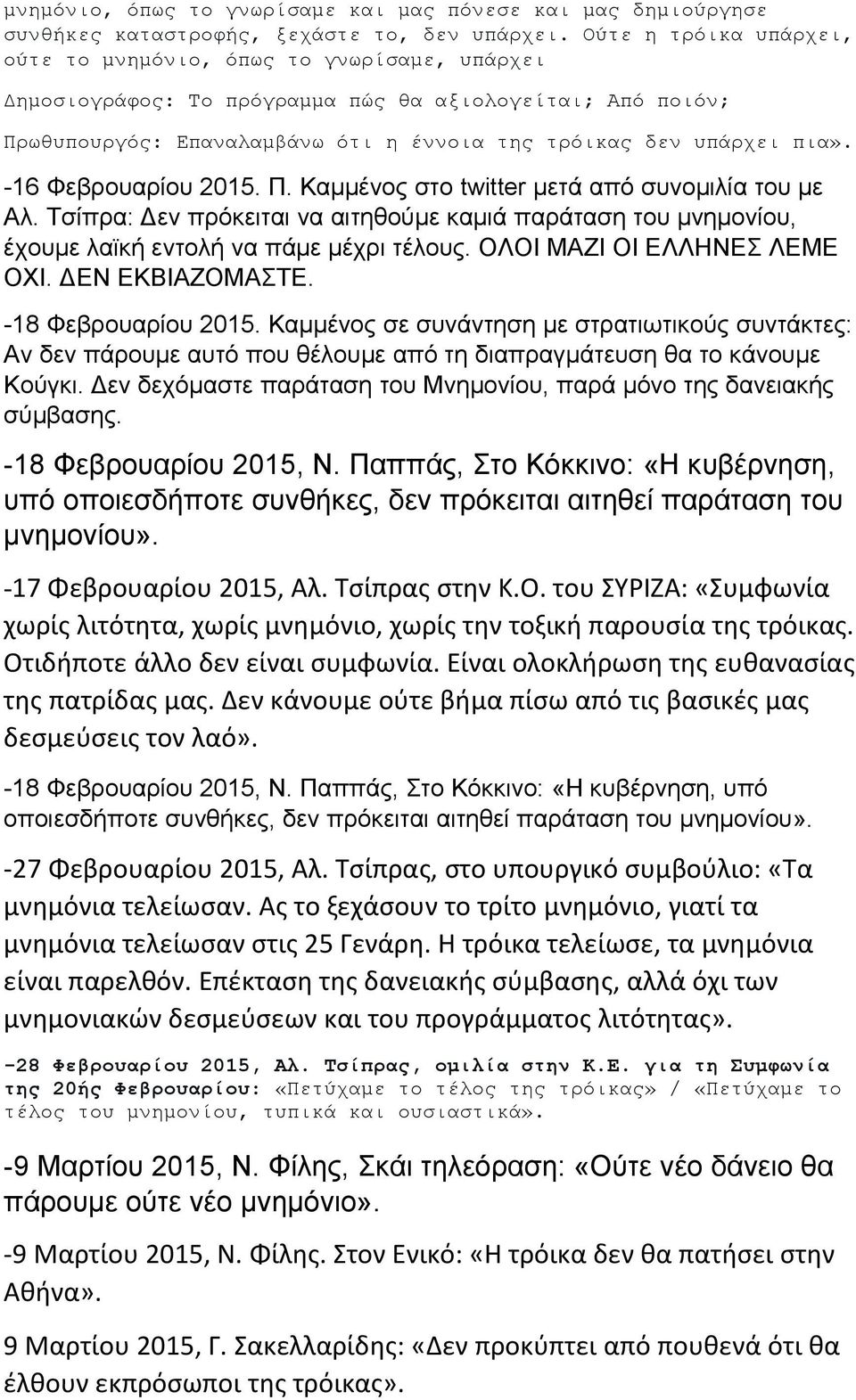 μνημόνιο, όπως το γνωρίσαμε και μας πόνεσε και μας δημιούργησε συνθήκες καταστροφής, ξεχάστε το, δεν υπάρχει. Ούτε η τρόικα υπάρχει, ούτε το μνημόνιο, όπως το γνωρίσαμε, υπάρχει

Δημοσιογράφος: Το πρόγραμμα πώς θα αξιολογείται; Από ποιόν;

Πρωθυπουργός: Επαναλαμβάνω ότι η έννοια της τρόικας δεν υπάρχει πια».

-16 Φεβρουαρίου 2015. Π. Καμμένος στο twitter μετά από συνομιλία του με Αλ. Τσίπρα: Δεν πρόκειται να αιτηθούμε καμιά παράταση του μνημονίου, έχουμε λαϊκή εντολή να πάμε μέχρι τέλους. ΟΛΟΙ ΜΑΖΙ ΟΙ ΕΛΛΗΝΕΣ ΛΕΜΕ ΟΧΙ. ΔΕΝ ΕΚΒΙΑΖΟΜΑΣΤΕ.

-18 Φεβρουαρίου 2015. Καμμένος σε συνάντηση με στρατιωτικούς συντάκτες: Αν δεν πάρουμε αυτό που θέλουμε από τη διαπραγμάτευση θα το κάνουμε Κούγκι. Δεν δεχόμαστε παράταση του Μνημονίου, παρά μόνο της δανειακής σύμβασης.

-18 Φεβρουαρίου 2015, Ν. Παππάς, Στο Κόκκινο: «Η κυβέρνηση, υπό οποιεσδήποτε συνθήκες, δεν πρόκειται αιτηθεί παράταση του μνημονίου».

-17 Φεβρουαρίου 2015, Αλ. Τσίπρας στην Κ.Ο. του ΣΥΡΙΖΑ: «Συμφωνία χωρίς λιτότητα, χωρίς μνημόνιο, χωρίς την τοξική παρουσία της τρόικας. Οτιδήποτε άλλο δεν είναι συμφωνία. Είναι ολοκλήρωση της ευθανασίας της πατρίδας μας. Δεν κάνουμε ούτε βήμα πίσω από τις βασικές μας δεσμεύσεις τον λαό».

-18 Φεβρουαρίου 2015, Ν. Παππάς, Στο Κόκκινο: «Η κυβέρνηση, υπό οποιεσδήποτε συνθήκες, δεν πρόκειται αιτηθεί παράταση του μνημονίου».

-27 Φεβρουαρίου 2015, Αλ. Τσίπρας, στο υπουργικό συμβούλιο: «Τα μνημόνια τελείωσαν. Ας το ξεχάσουν το τρίτο μνημόνιο, γιατί τα μνημόνια τελείωσαν στις 25 Γενάρη. Η τρόικα τελείωσε, τα μνημόνια είναι παρελθόν. Επέκταση της δανειακής σύμβασης, αλλά όχι των μνημονιακών δεσμεύσεων και του προγράμματος λιτότητας».

-28 Φεβρουαρίου 2015, Αλ. Τσίπρας, ομιλία στην Κ.Ε. για τη Συμφωνία της 20ής Φεβρουαρίου: «Πετύχαμε το τέλος της τρόικας» / «Πετύχαμε το τέλος του μνημονίου, τυπικά και ουσιαστικά».

-9 Μαρτίου 2015, Ν. Φίλης, Σκάι τηλεόραση: «Ούτε νέο δάνειο θα πάρουμε ούτε νέο μνημόνιο».

-9 Μαρτίου 2015, Ν. Φίλης. Στον Ενικό: «Η τρόικα δεν θα πατήσει στην Αθήνα».

9 Μαρτίου 2015, Γ. Σακελλαρίδης: «Δεν προκύπτει από πουθενά ότι θα έλθουν εκπρόσωποι της τρόικας».